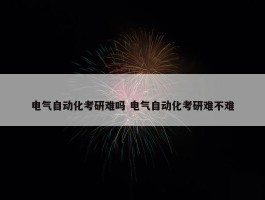 电气自动化考研难吗 电气自动化考研难不难